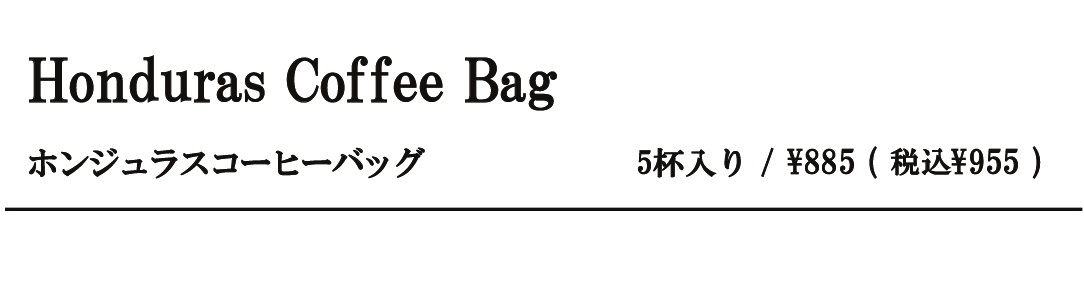 Honduras Coffee Bag

ホンジュラスコーヒーバッグ

5杯入り / ¥885 ( 税込¥955 )